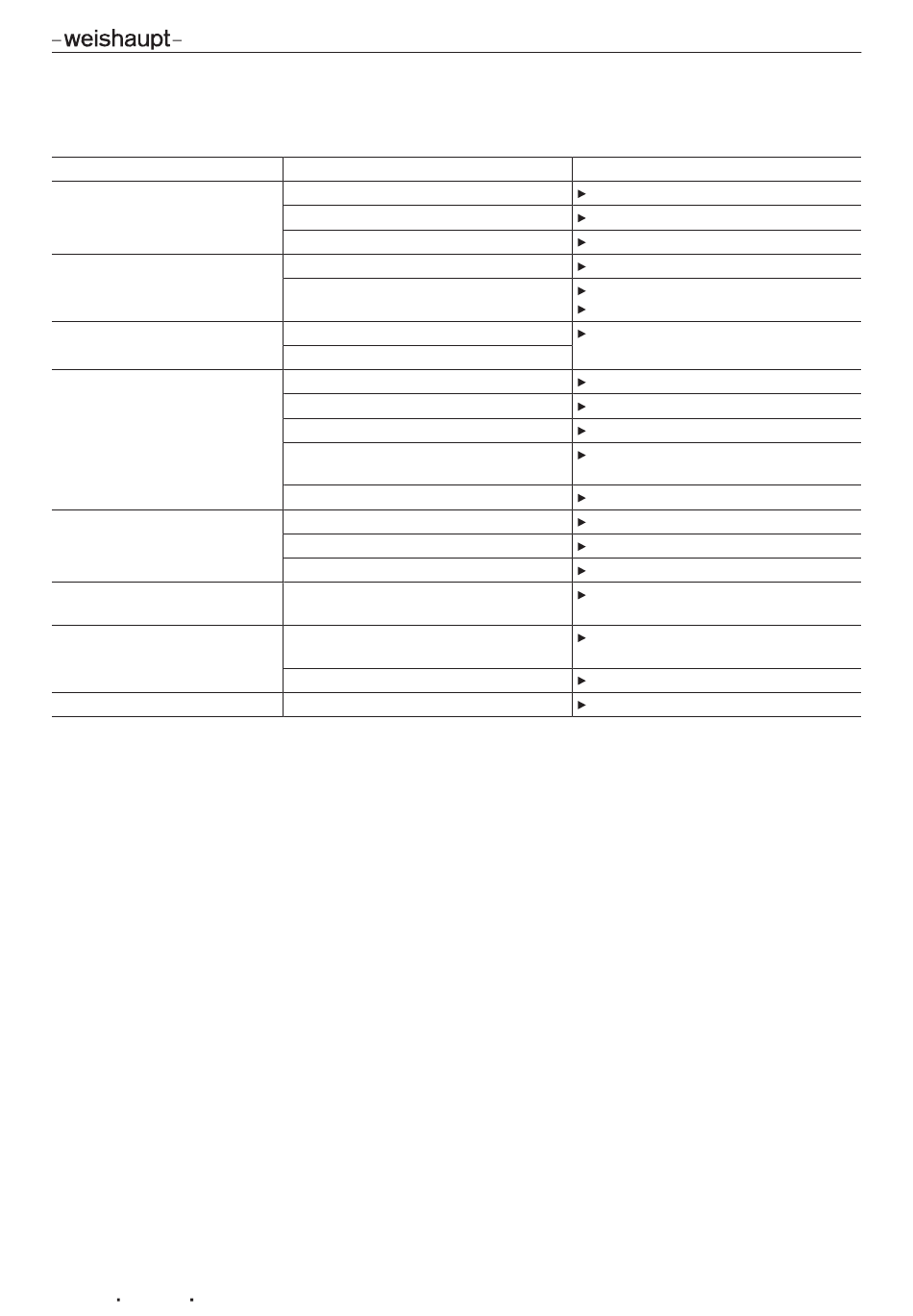 –weishaupt–